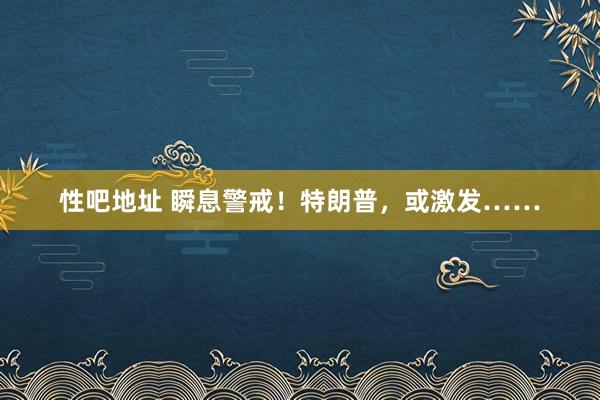 性吧地址 瞬息警戒！特朗普，或激发……